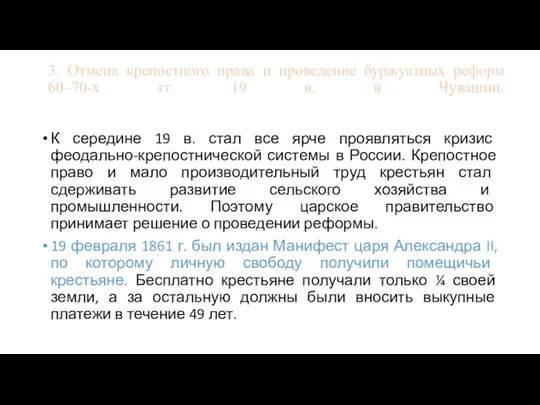 3. Отмена крепостного права и проведение буржуазных реформ 60–70-х гг. 19 в. в Чувашии.

• К середине 19 в. стал все ярче проявляться кризис феодально-крепостнической системы в России. Крепостное право и мало производительный труд крестьян стал сдерживать развитие сельского хозяйства и промышленности. Поэтому царское правительство принимает решение о проведении реформы.

• 19 февраля 1861 г. был издан Манифест царя Александра II, по которому личную свободу получили помещичьи крестьяне. Бесплатно крестьяне получали только ¼ своей земли, а за остальную должны были вносить выкупные платежи в течение 49 лет.